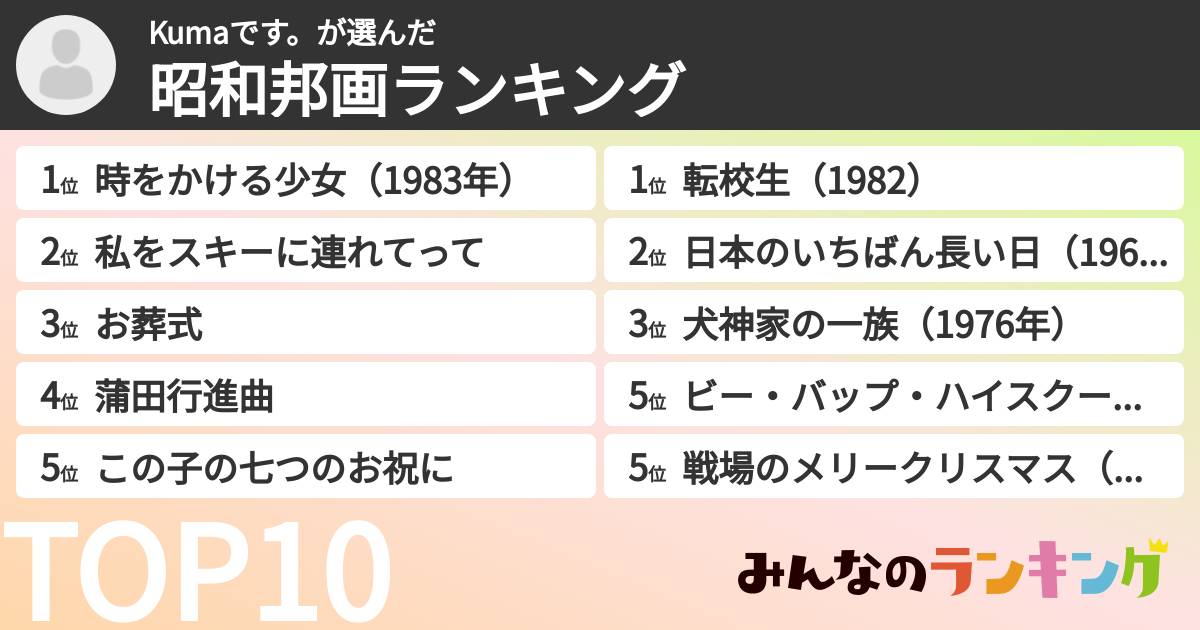 Kumaです。が選んだ
昭和邦画ランキング

1位 時をかける少女（1983年）
2位 私をスキーに連れてって
3位 お葬式
4位 蒲田行進曲
5位 この子の七つのお祝に

1位 転校生（1982）
2位 日本のいちばん長い日（196...
3位 犬神家の一族（1976年）
5位 ビー・バップ・ハイスクー...
5位 戦場のメリークリスマス（...

TOP10

みんなのランキング